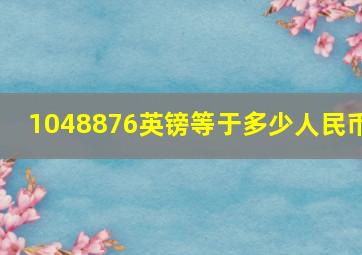 1048876英镑等于多少人民币